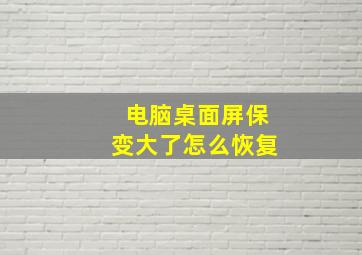 电脑桌面屏保
变大了怎么恢复